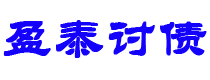 盈泰讨债